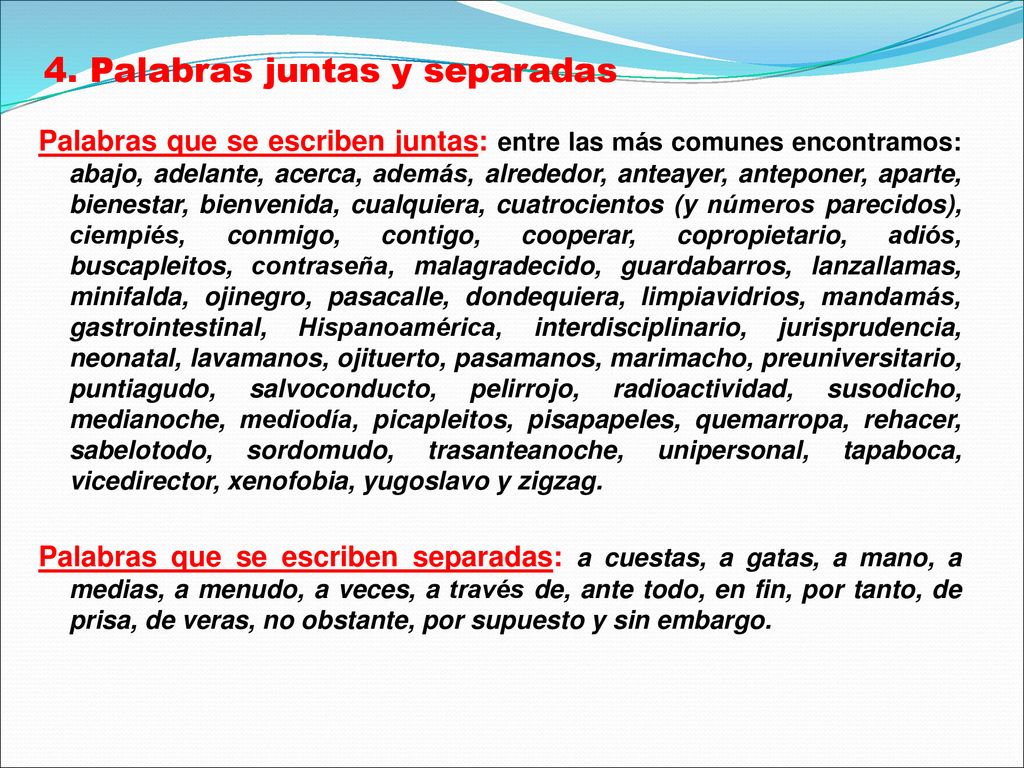 4. Palabras juntas y separadas

Palabras que se escriben juntas: entre las más comunes encontramos: abajo, adelante, acerca, además, alrededor, anteayer, anteponer, aparte, bienestar, bienvenida, cualquiera, cuatrocientos (y números parecidos), ciempiés, conmigo, contigo, cooperar, copropietario, adiós, buscapleitos, contraseña, malagradecido, guardabarros, lanzallamas, minifalda, ojinegro, pasacalle, dondequiera, limpiavidrios, mandamás, gastrointestinal, Hispanoamérica, interdisciplinario, jurisprudencia, neonatal, lavamanos, ojituerto, pasamanos, marimacho, preuniversitario, puntiagudo, salvoconducto, pelirrojo, radioactividad, susodicho, medianoche, mediodía, picapleitos, pisapapeles, quemarropa, rehacer, sabelotodo, sordomudo, trasanteanoche, unipersonal, tapaboca, vicedirector, xenofobia, yugoslavo y zigzag.

Palabras que se escriben separadas: a cuestas, a gatas, a mano, a medias, a menudo, a veces, a través de, ante todo, en fin, por tanto, de prisa, de veras, no obstante, por supuesto y sin embargo.